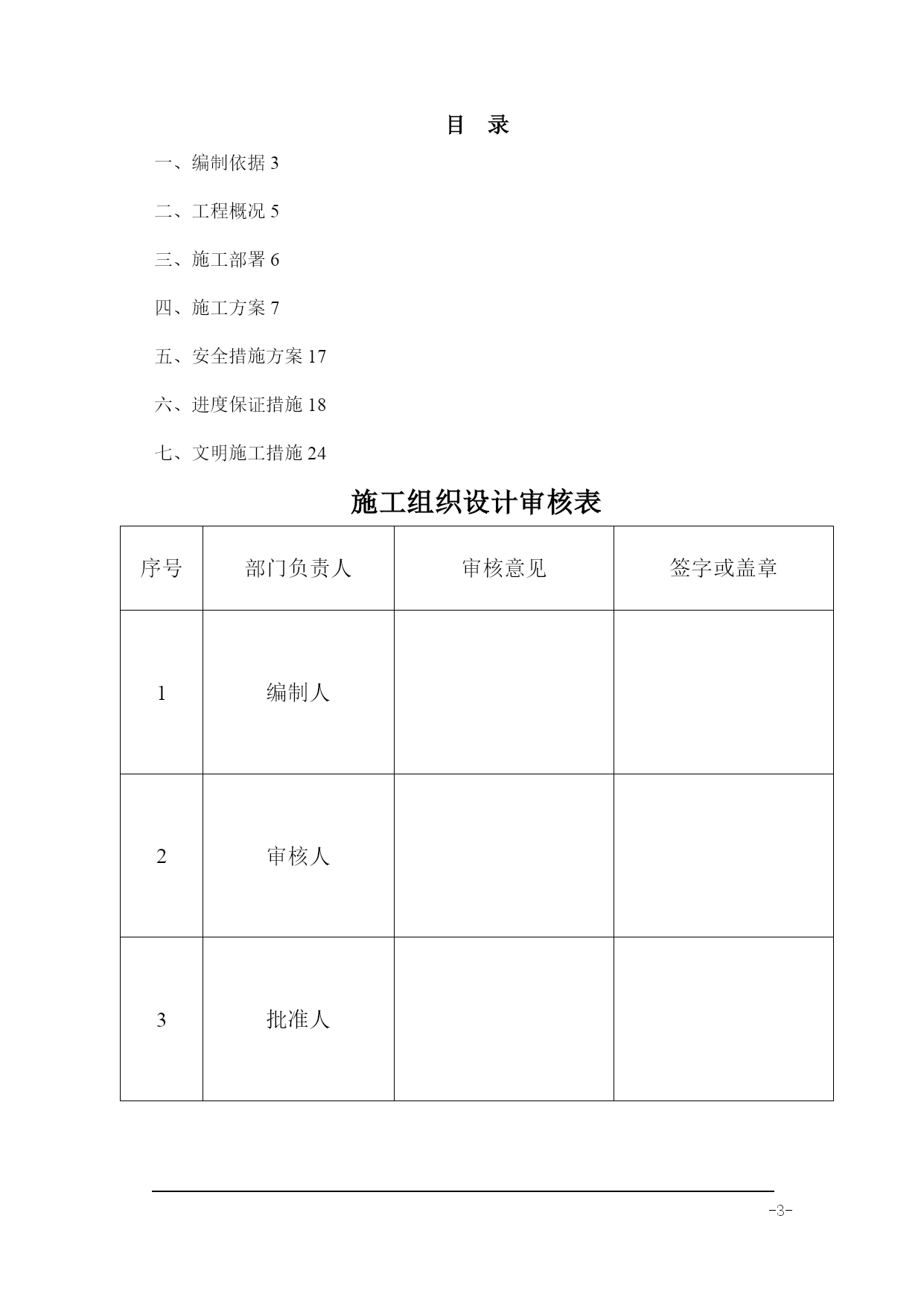 目 录

一、编制依据 3

二、工程概况 5

三、施工部署 6

四、施工方案 7

五、安全措施方案 17

六、进度保证措施 18

七、文明施工措施 24

施工组织设计审核表

| 序号 | 部门负责人 | 审核意见 | 签字或盖章 |
|---|---|---|---|
| 1 | 编制人 | | |
| 2 | 审核人 | | |
| 3 | 批准人 | | |

-3-